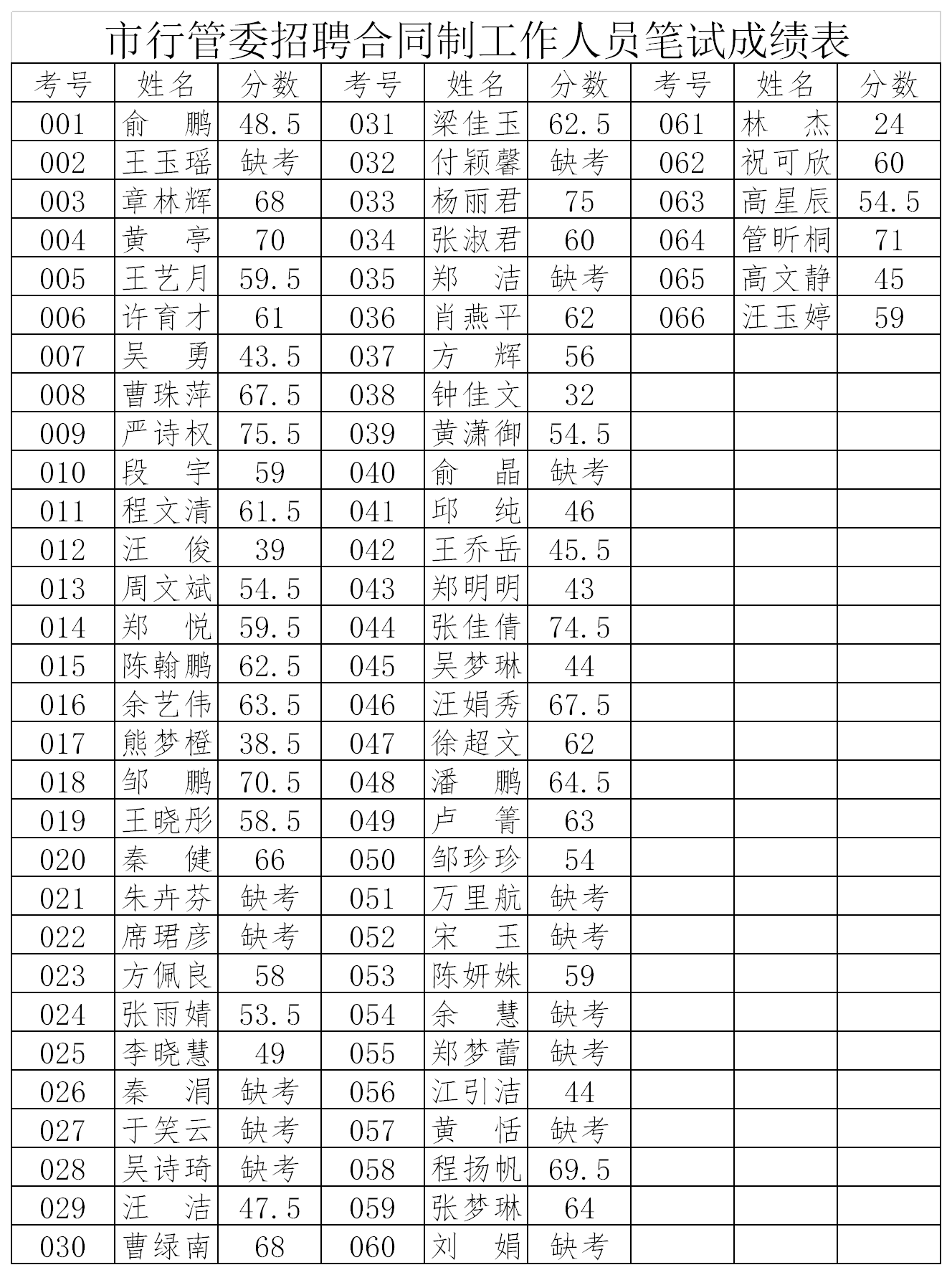 市行管委招聘合同制工作人员笔试成绩表

| 考号 | 姓名 | 分数 | 考号 | 姓名 | 分数 | 考号 | 姓名 | 分数 |
|---|---|---|---|---|---|---|---|---|
| 001 | 俞　鹏 | 48.5 | 031 | 梁佳玉 | 62.5 | 061 | 林　杰 | 24 |
| 002 | 王玉瑶 | 缺考 | 032 | 付颖馨 | 缺考 | 062 | 祝可欣 | 60 |
| 003 | 章林辉 | 68 | 033 | 杨丽君 | 75 | 063 | 高星辰 | 54.5 |
| 004 | 黄　亭 | 70 | 034 | 张淑君 | 60 | 064 | 管昕桐 | 71 |
| 005 | 王艺月 | 59.5 | 035 | 郑　洁 | 缺考 | 065 | 高文静 | 45 |
| 006 | 许育才 | 61 | 036 | 肖燕平 | 62 | 066 | 汪玉婷 | 59 |
| 007 | 吴　勇 | 43.5 | 037 | 方　辉 | 56 | | | |
| 008 | 曹珠萍 | 67.5 | 038 | 钟佳文 | 32 | | | |
| 009 | 严诗权 | 75.5 | 039 | 黄潇御 | 54.5 | | | |
| 010 | 段　宇 | 59 | 040 | 俞　晶 | 缺考 | | | |
| 011 | 程文清 | 61.5 | 041 | 邱　纯 | 46 | | | |
| 012 | 汪　俊 | 39 | 042 | 王乔岳 | 45.5 | | | |
| 013 | 周文斌 | 54.5 | 043 | 郑明明 | 43 | | | |
| 014 | 郑　悦 | 59.5 | 044 | 张佳倩 | 74.5 | | | |
| 015 | 陈翰鹏 | 62.5 | 045 | 吴梦琳 | 44 | | | |
| 016 | 余艺伟 | 63.5 | 046 | 汪娟秀 | 67.5 | | | |
| 017 | 熊梦橙 | 38.5 | 047 | 徐超文 | 62 | | | |
| 018 | 邹　鹏 | 70.5 | 048 | 潘　鹏 | 64.5 | | | |
| 019 | 王晓彤 | 58.5 | 049 | 卢　箐 | 63 | | | |
| 020 | 秦　健 | 66 | 050 | 邹珍珍 | 54 | | | |
| 021 | 朱卉芬 | 缺考 | 051 | 万里航 | 缺考 | | | |
| 022 | 席珺彦 | 缺考 | 052 | 宋　玉 | 缺考 | | | |
| 023 | 方佩良 | 58 | 053 | 陈妍姝 | 59 | | | |
| 024 | 张雨婧 | 53.5 | 054 | 余　慧 | 缺考 | | | |
| 025 | 李晓慧 | 49 | 055 | 郑梦蕾 | 缺考 | | | |
| 026 | 秦　涓 | 缺考 | 056 | 江引洁 | 44 | | | |
| 027 | 于笑云 | 缺考 | 057 | 黄　恬 | 缺考 | | | |
| 028 | 吴诗琦 | 缺考 | 058 | 程扬帆 | 69.5 | | | |
| 029 | 汪　洁 | 47.5 | 059 | 张梦琳 | 64 | | | |
| 030 | 曹绿南 | 68 | 060 | 刘　娟 | 缺考 | | | |